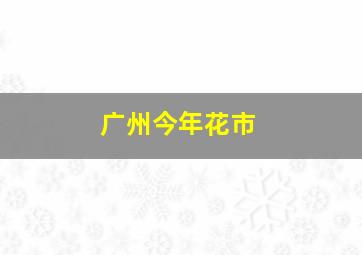 广州今年花市